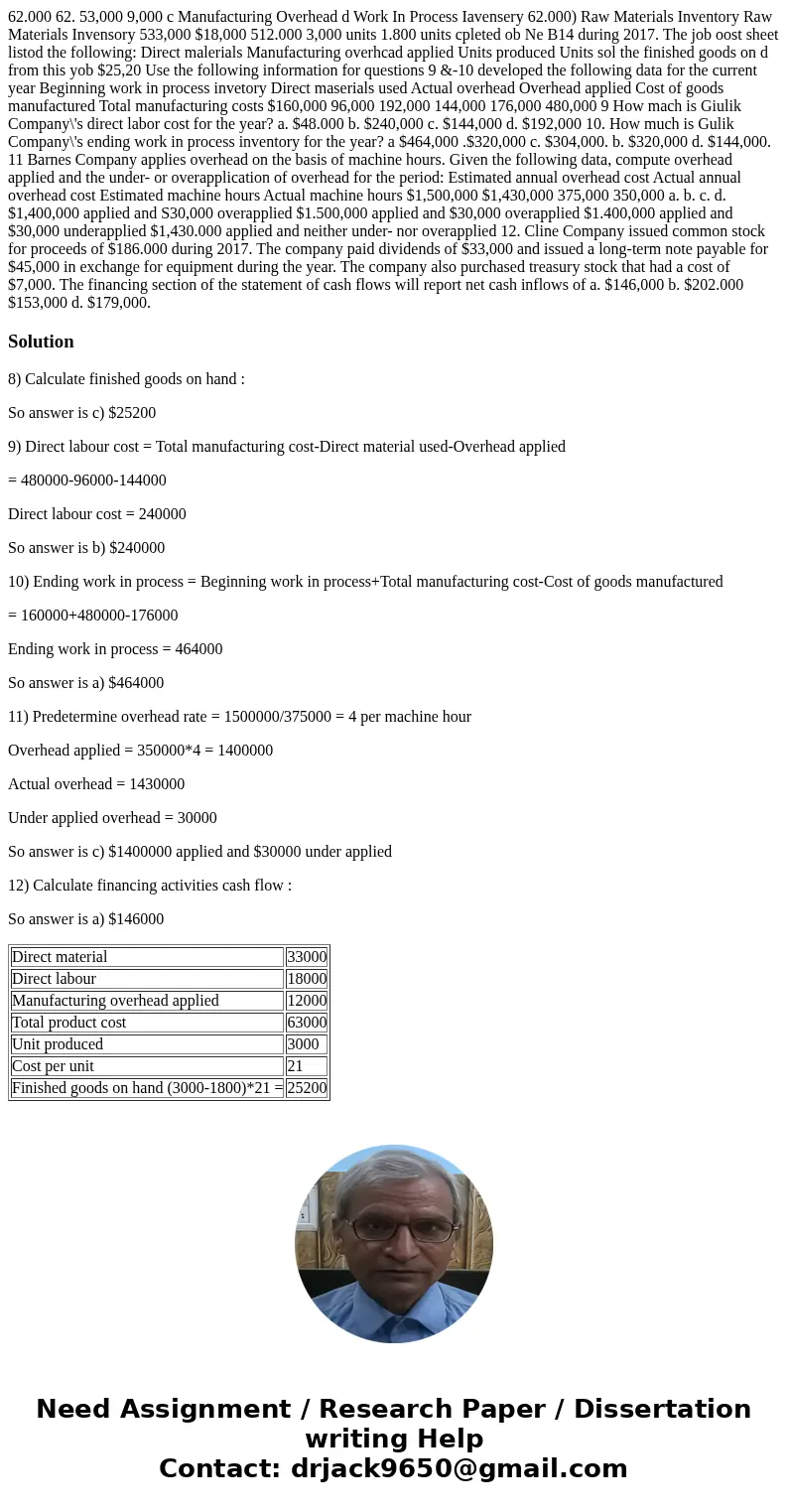 62.000 62. 53,000 9,000 c Manufacturing Overhead d Work In Process Iavensery 62.000) Raw Materials Inventory Raw Materials Invensory 533,000 $18,000 512.000 3,000 units 1.800 units cpleted ob Ne B14 during 2017. The job oost sheet listod the following: Direct malerials Manufacturing overhcad applied Units produced Units sol the finished goods on d from this yob $25,20 Use the following information for questions 9 &-10 developed the following data for the current year Beginning work in process invetory Direct maserials used Actual overhead Overhead applied Cost of goods manufactured Total manufacturing costs $160,000 96,000 192,000 144,000 176,000 480,000 9 How mach is Giulik Company\'s direct labor cost for the year? a. $48.000 b. $240,000 c. $144,000 d. $192,000 10. How much is Gulik Company\'s ending work in process inventory for the year? a $464,000 .$320,000 c. $304,000. b. $320,000 d. $144,000. 11 Barnes Company applies overhead on the basis of machine hours. Given the following data, compute overhead applied and the under- or overapplication of overhead for the period: Estimated annual overhead cost Actual annual overhead cost Estimated machine hours Actual machine hours $1,500,000 $1,430,000 375,000 350,000 a. b. c. d. $1,400,000 applied and S30,000 overapplied $1.500,000 applied and $30,000 overapplied $1.400,000 applied and $30,000 underapplied $1,430.000 applied and neither under- nor overapplied 12. Cline Company issued common stock for proceeds of $186.000 during 2017. The company paid dividends of $33,000 and issued a long-term note payable for $45,000 in exchange for equipment during the year. The company also purchased treasury stock that had a cost of $7,000. The financing section of the statement of cash flows will report net cash inflows of a. $146,000 b. $202.000 $153,000 d. $179,000.

Solution

8) Calculate finished goods on hand :

So answer is c) $25200

9) Direct labour cost = Total manufacturing cost-Direct material used-Overhead applied

= 480000-96000-144000

Direct labour cost = 240000

So answer is b) $240000

10) Ending work in process = Beginning work in process+Total manufacturing cost-Cost of goods manufactured

= 160000+480000-176000

Ending work in process = 464000

So answer is a) $464000

11) Predetermine overhead rate = 1500000/375000 = 4 per machine hour

Overhead applied = 350000*4 = 1400000

Actual overhead = 1430000

Under applied overhead = 30000

So answer is c) $1400000 applied and $30000 under applied

12) Calculate financing activities cash flow :

So answer is a) $146000

| Direct material | 33000 |
|---|---|
| Direct labour | 18000 |
| Manufacturing overhead applied | 12000 |
| Total product cost | 63000 |
| Unit produced | 3000 |
| Cost per unit | 21 |
| Finished goods on hand (3000-1800)*21 = | 25200 |

Need Assignment / Research Paper / Dissertation writing Help
Contact: drjack9650@gmail.com